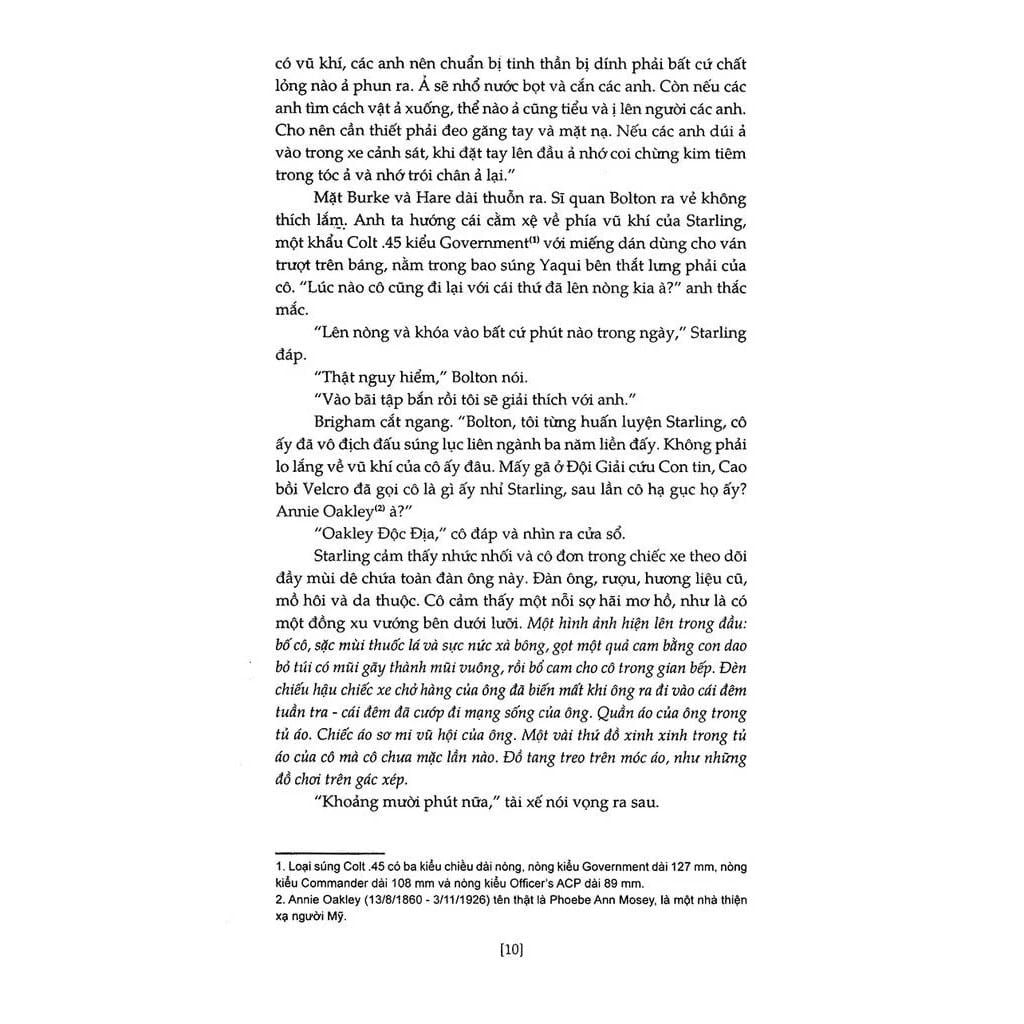 có vũ khí, các anh nên chuẩn bị tinh thần bị dính phải bất cứ chất lỏng nào ả phun ra. Ả sẽ nhổ nước bọt và cắn các anh. Còn nếu các anh tìm cách vật ả xuống, thể nào ả cũng tiểu và ị lên người các anh. Cho nên cần thiết phải đeo găng tay và mặt nạ. Nếu các anh dúi ả vào trong xe cảnh sát, khi đặt tay lên đầu ả nhớ coi chừng kim tiêm trong tóc ả và nhớ trói chân ả lại."

Mặt Burke và Hare dài thuỗn ra. Sĩ quan Bolton ra vẻ không thích lắm. Anh ta hướng cái cằm xệ về phía vũ khí của Starling, một khẩu Colt .45 kiểu Government$^{(1)}$ với miếng dán dùng cho ván trượt trên báng, nằm trong bao súng Yaqui bên thắt lưng phải của cô. "Lúc nào cô cũng đi lại với cái thứ đã lên nòng kia à?" anh thắc mắc.

"Lên nòng và khóa vào bất cứ phút nào trong ngày," Starling đáp.

"Thật nguy hiểm," Bolton nói.

"Vào bãi tập bắn rồi tôi sẽ giải thích với anh."

Brigham cắt ngang. "Bolton, tôi từng huấn luyện Starling, cô ấy đã vô địch đấu súng lục liên ngành ba năm liền đấy. Không phải lo lắng về vũ khí của cô ấy đâu. Mấy gã ở Đội Giải cứu Con tin, Cao bồi Velcro đã gọi cô là gì ấy nhỉ Starling, sau lần cô hạ gục họ ấy? Annie Oakley$^{(2)}$ à?"

"Oakley Độc Địa," cô đáp và nhìn ra cửa sổ.

Starling cảm thấy nhức nhối và cô đơn trong chiếc xe theo dõi đầy mùi dê chứa toàn đàn ông này. Đàn ông, rượu, hương liệu cũ, mồ hôi và da thuộc. Cô cảm thấy một nỗi sợ hãi mơ hồ, như là có một đồng xu vướng bên dưới lưỡi. Một hình ảnh hiện lên trong đầu: bố cô, sặc mùi thuốc lá và sực nức xà bông, gọt một quả cam bằng con dao bỏ túi có mũi gãy thành mũi vuông, rồi bổ cam cho cô trong gian bếp. Đèn chiếu hậu chiếc xe chở hàng của ông đã biến mất khi ông ra đi vào cái đêm tuần tra - cái đêm đã cướp đi mạng sống của ông. Quần áo của ông trong tủ áo. Chiếc áo sơ mi vũ hội của ông. Một vài thứ đồ xinh xinh trong tủ áo của cô mà cô chưa mặc lần nào. Đồ tang treo trên móc áo, như những đồ chơi trên gác xép.

"Khoảng mười phút nữa," tài xế nói vọng ra sau.

1. Loại súng Colt .45 có ba kiểu chiều dài nòng, nòng kiểu Government dài 127 mm, nòng kiểu Commander dài 108 mm và nòng kiểu Officer's ACP dài 89 mm.
2. Annie Oakley (13/8/1860 - 3/11/1926) tên thật là Phoebe Ann Mosey, là một nhà thiện xạ người Mỹ.

[10]